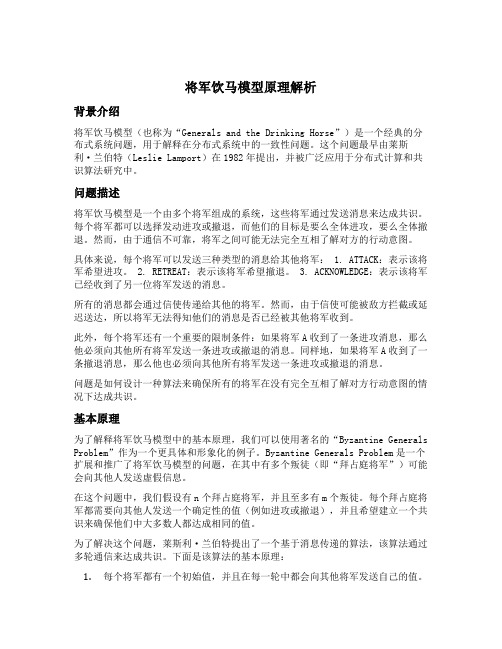 将军饮马模型原理解析

背景介绍

将军饮马模型（也称为“Generals and the Drinking Horse”）是一个经典的分布式系统问题，用于解释在分布式系统中的一致性问题。这个问题最早由莱斯利·兰伯特（Leslie Lamport）在1982年提出，并被广泛应用于分布式计算和共识算法研究中。

问题描述

将军饮马模型是一个由多个将军组成的系统，这些将军通过发送消息来达成共识。每个将军都可以选择发动进攻或撤退，而他们的目标是要么全体进攻，要么全体撤退。然而，由于通信不可靠，将军之间可能无法完全互相了解对方的行动意图。

具体来说，每个将军可以发送三种类型的消息给其他将军： 1. ATTACK：表示该将军希望进攻。 2. RETREAT：表示该将军希望撤退。 3. ACKNOWLEDGE：表示该将军已经收到了另一位将军发送的消息。

所有的消息都会通过信使传递给其他的将军。然而，由于信使可能被敌方拦截或延迟送达，所以将军无法得知他们的消息是否已经被其他将军收到。

此外，每个将军还有一个重要的限制条件：如果将军A收到了一条进攻消息，那么他必须向其他所有将军发送一条进攻或撤退的消息。同样地，如果将军A收到了一条撤退消息，那么他也必须向其他所有将军发送一条进攻或撤退的消息。

问题是如何设计一种算法来确保所有的将军在没有完全互相了解对方行动意图的情况下达成共识。

基本原理

为了解释将军饮马模型中的基本原理，我们可以使用著名的“Byzantine Generals Problem”作为一个更具体和形象化的例子。Byzantine Generals Problem是一个扩展和推广了将军饮马模型的问题，在其中有多个叛徒（即“拜占庭将军”）可能会向其他人发送虚假信息。

在这个问题中，我们假设有n个拜占庭将军，并且至多有m个叛徒。每个拜占庭将军都需要向其他人发送一个确定性的值（例如进攻或撤退），并且希望建立一个共识来确保他们中大多数人都达成相同的值。

为了解决这个问题，莱斯利·兰伯特提出了一个基于消息传递的算法，该算法通过多轮通信来达成共识。下面是该算法的基本原理：

1. 每个将军都有一个初始值，并且在每一轮中都会向其他将军发送自己的值。